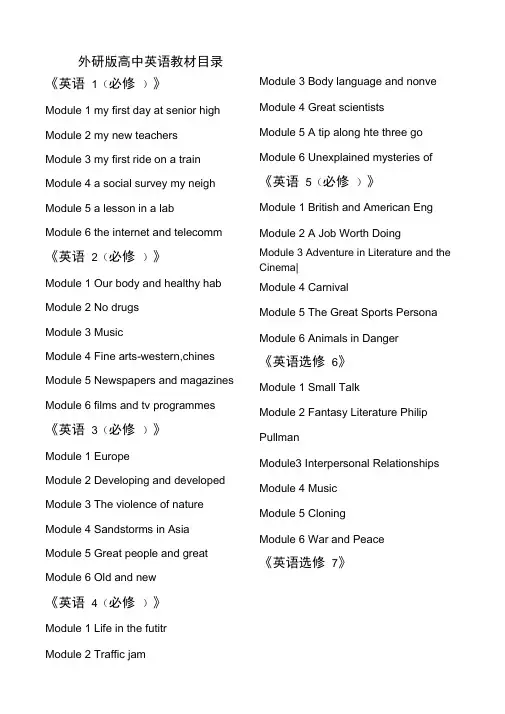 外研版高中英语教材目录

《英语 1（必修 ）》

Module 1 my first day at senior high

Module 2 my new teachers

Module 3 my first ride on a train

Module 4 a social survey my neigh

Module 5 a lesson in a lab

Module 6 the internet and telecomm

《英语 2（必修 ）》

Module 1 Our body and healthy hab

Module 2 No drugs

Module 3 Music

Module 4 Fine arts-western,chines

Module 5 Newspapers and magazines

Module 6 films and tv programmes

《英语 3（必修 ）》

Module 1 Europe

Module 2 Developing and developed

Module 3 The violence of nature

Module 4 Sandstorms in Asia

Module 5 Great people and great

Module 6 Old and new

《英语 4（必修 ）》

Module 1 Life in the futitr

Module 2 Traffic jam

Module 3 Body language and nonve

Module 4 Great scientists

Module 5 A tip along hte three go

Module 6 Unexplained mysteries of

《英语 5（必修 ）》

Module 1 British and American Eng

Module 2 A Job Worth Doing

Module 3 Adventure in Literature and the Cinema|

Module 4 Carnival

Module 5 The Great Sports Persona

Module 6 Animals in Danger

《英语选修 6》

Module 1 Small Talk

Module 2 Fantasy Literature Philip Pullman

Module3 Interpersonal Relationships

Module 4 Music

Module 5 Cloning

Module 6 War and Peace

《英语选修 7》